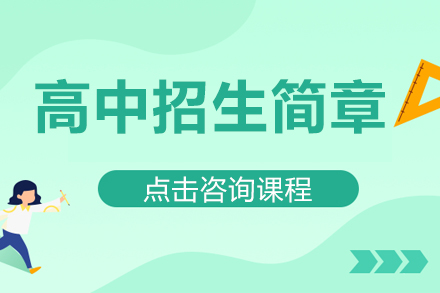 高中招生简章

点击咨询课程